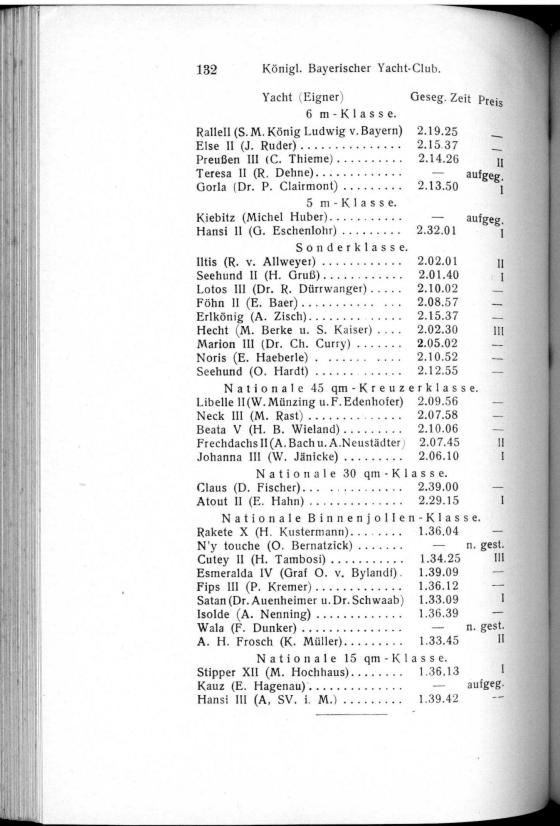 132 Königl. Bayerischer Yacht-Club.

| Yacht (Eigner) | Geseg. Zeit | Preis |
|---|---|---|
| 6 m-Klasse. | | |
| Rallell (S. M. König Ludwig v. Bayern) | 2.19.25 | — |
| Else II (J. Ruder) | 2.15.37 | — |
| Preußen III (C. Thieme) | 2.14.26 | II |
| Teresa II (R. Dehne) | — | aufgeg. |
| Gorla (Dr. P. Clairmont) | 2.13.50 | I |
| 5 m-Klasse. | | |
| Kiebitz (Michel Huber) | — | aufgeg. |
| Hansi II (G. Eschenlohr) | 2.32.01 | I |
| Sonderklasse. | | |
| Iltis (R. v. Allweyer) | 2.02.01 | II |
| Seehund II (H. Gruß) | 2.01.40 | I |
| Lotos III (Dr. R. Dürrwanger) | 2.10.02 | — |
| Föhn II (E. Baer) | 2.08.57 | — |
| Erlkönig (A. Zisch) | 2.15.37 | — |
| Hecht (M. Berke u. S. Kaiser) | 2.02.30 | III |
| Marion III (Dr. Ch. Curry) | 2.05.02 | — |
| Noris (E. Haeberle) | 2.10.52 | — |
| Seehund (O. Hardt) | 2.12.55 | — |
| Nationale 45 qm-Kreuzerklasse. | | |
| Libelle II (W. Münzing u. F. Edenhofer) | 2.09.56 | — |
| Neck III (M. Rast) | 2.07.58 | — |
| Beata V (H. B. Wieland) | 2.10.06 | — |
| Frechdachs II (A. Bach u. A. Neustädter) | 2.07.45 | II |
| Johanna III (W. Jänicke) | 2.06.10 | I |
| Nationale 30 qm-Klasse. | | |
| Claus (D. Fischer) | 2.39.00 | — |
| Atout II (E. Hahn) | 2.29.15 | I |
| Nationale Binnenjollen-Klasse. | | |
| Rakete X (H. Kustermann) | 1.36.04 | — |
| N'y touche (O. Bernatzick) | — | n. gest. |
| Cutey II (H. Tambosi) | 1.34.25 | III |
| Esmeralda IV (Graf O. v. Bylandt) | 1.39.09 | — |
| Fips III (P. Kremer) | 1.36.12 | — |
| Satan (Dr. Auenheimer u. Dr. Schwaab) | 1.33.09 | I |
| Isolde (A. Nenning) | 1.36.39 | — |
| Wala (F. Dunker) | — | n. gest. |
| A. H. Frosch (K. Müller) | 1.33.45 | II |
| Nationale 15 qm-Klasse. | | |
| Stipper XII (M. Hochhaus) | 1.36.13 | I |
| Kauz (E. Hagenau) | — | aufgeg. |
| Hansi III (A, SV. i. M.) | 1.39.42 | — |